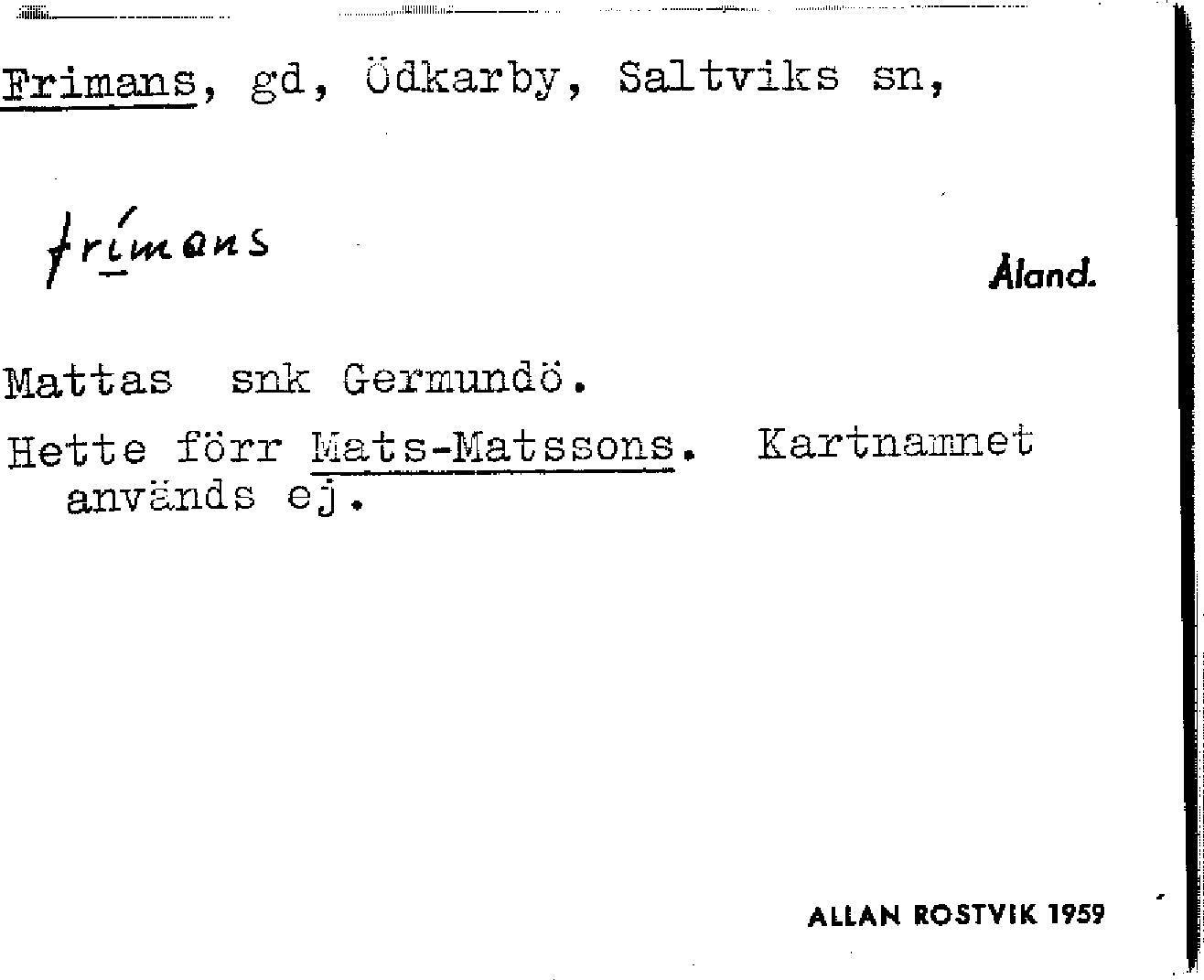 Frimans, gd, Ödkarby, Saltviks sn,

frímans

Åland.

Mattas snk Germundö.

Hette förr Mats-Matssons. Kartnamnet används ej.

ALLAN ROSTVIK 1959